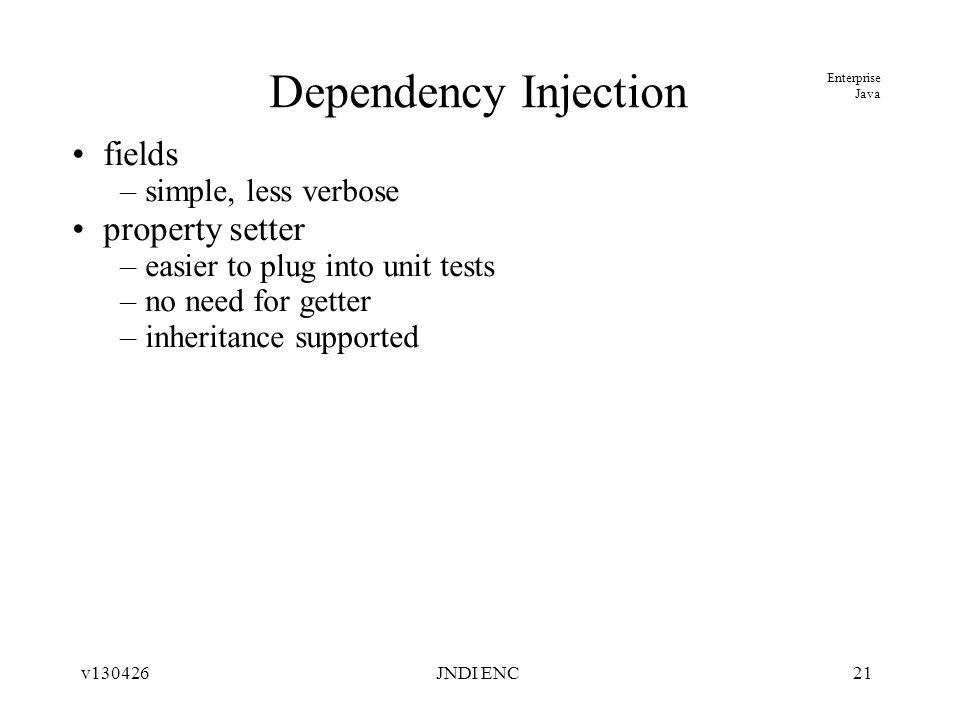 Dependency Injection

Enterprise Java

• fields
– simple, less verbose
• property setter
– easier to plug into unit tests
– no need for getter
– inheritance supported

v130426

JNDI ENC

21